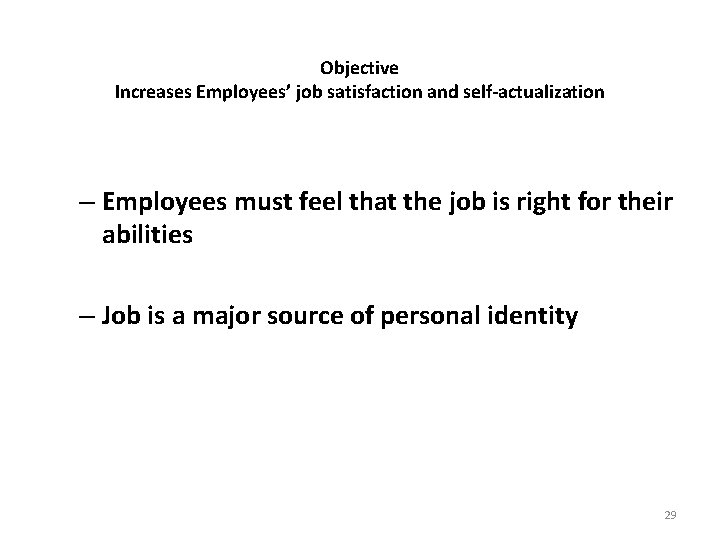 Objective
Increases Employees’ job satisfaction and self-actualization

– Employees must feel that the job is right for their abilities

– Job is a major source of personal identity

29